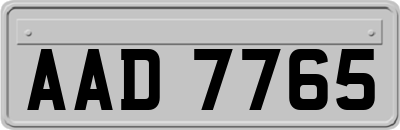 AAD 7765